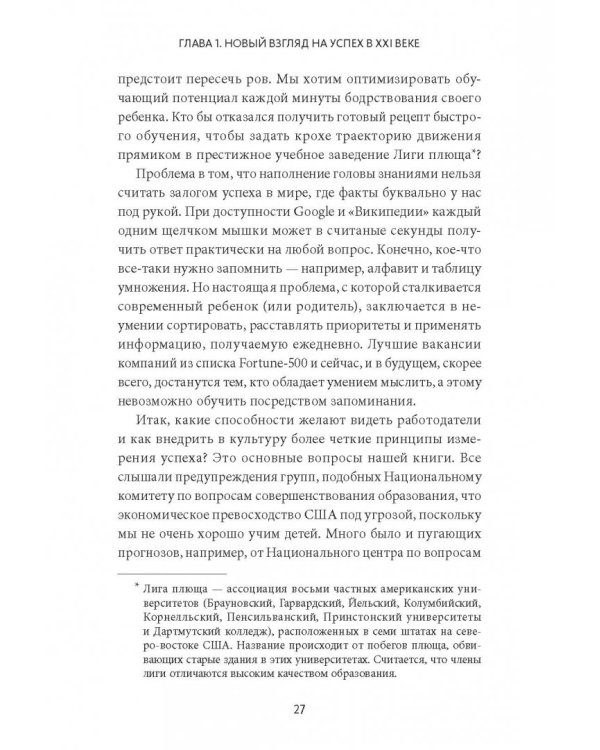 ГЛАВА 1. НОВЫЙ ВЗГЛЯД НА УСПЕХ В XXI ВЕКЕ

предстоит пересечь ров. Мы хотим оптимизировать обучающий потенциал каждой минуты бодрствования своего ребенка. Кто бы отказался получить готовый рецепт быстрого обучения, чтобы задать крохе траекторию движения прямиком в престижное учебное заведение Лиги плюща*?

Проблема в том, что наполнение головы знаниями нельзя считать залогом успеха в мире, где факты буквально у нас под рукой. При доступности Google и «Википедии» каждый одним щелчком мышки может в считаные секунды получить ответ практически на любой вопрос. Конечно, кое-что все-таки нужно запомнить — например, алфавит и таблицу умножения. Но настоящая проблема, с которой сталкивается современный ребенок (или родитель), заключается в неумении сортировать, расставлять приоритеты и применять информацию, получаемую ежедневно. Лучшие вакансии компаний из списка Fortune-500 и сейчас, и в будущем, скорее всего, достанутся тем, кто обладает умением мыслить, а этому невозможно обучить посредством запоминания.

Итак, какие способности желают видеть работодатели и как внедрить в культуру более четкие принципы измерения успеха? Это основные вопросы нашей книги. Все слышали предупреждения групп, подобных Национальному комитету по вопросам совершенствования образования, что экономическое превосходство США под угрозой, поскольку мы не очень хорошо учим детей. Много было и пугающих прогнозов, например, от Национального центра по вопросам

* Лига плюща — ассоциация восьми частных американских университетов (Брауновский, Гарвардский, Йельский, Колумбийский, Корнелльский, Пенсильванский, Принстонский университеты и Дартмутский колледж), расположенных в семи штатах на северо-востоке США. Название происходит от побегов плюща, обвивающих старые здания в этих университетах. Считается, что члены лиги отличаются высоким качеством образования.

27